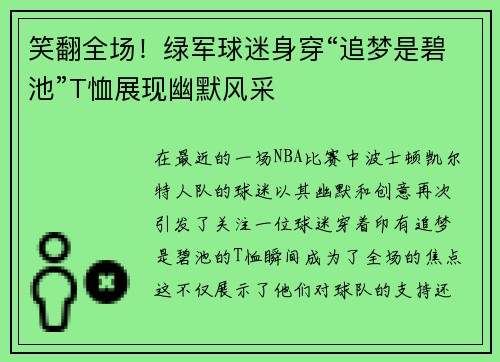 笑翻全场！绿军球迷身穿“追梦是碧池”T恤展现幽默风采

在最近的一场NBA比赛中波士顿凯尔特人队的球迷以其幽默和创意再次引发了关注一位球迷穿着印有追梦是碧池的T恤瞬间成为了全场的焦点这不仅展示了他们对球队的支持还